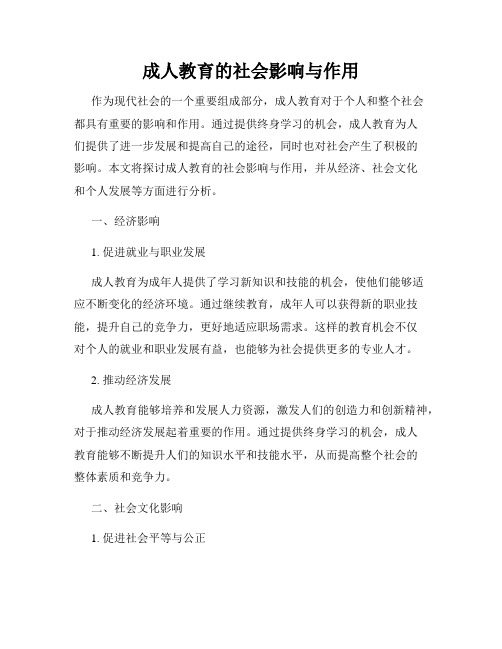 成人教育的社会影响与作用

作为现代社会的一个重要组成部分，成人教育对于个人和整个社会都具有重要的影响和作用。通过提供终身学习的机会，成人教育为人们提供了进一步发展和提高自己的途径，同时也对社会产生了积极的影响。本文将探讨成人教育的社会影响与作用，并从经济、社会文化和个人发展等方面进行分析。

一、经济影响

1. 促进就业与职业发展

成人教育为成年人提供了学习新知识和技能的机会，使他们能够适应不断变化的经济环境。通过继续教育，成年人可以获得新的职业技能，提升自己的竞争力，更好地适应职场需求。这样的教育机会不仅对个人的就业和职业发展有益，也能够为社会提供更多的专业人才。

2. 推动经济发展

成人教育能够培养和发展人力资源，激发人们的创造力和创新精神，对于推动经济发展起着重要的作用。通过提供终身学习的机会，成人教育能够不断提升人们的知识水平和技能水平，从而提高整个社会的整体素质和竞争力。

二、社会文化影响

1. 促进社会平等与公正